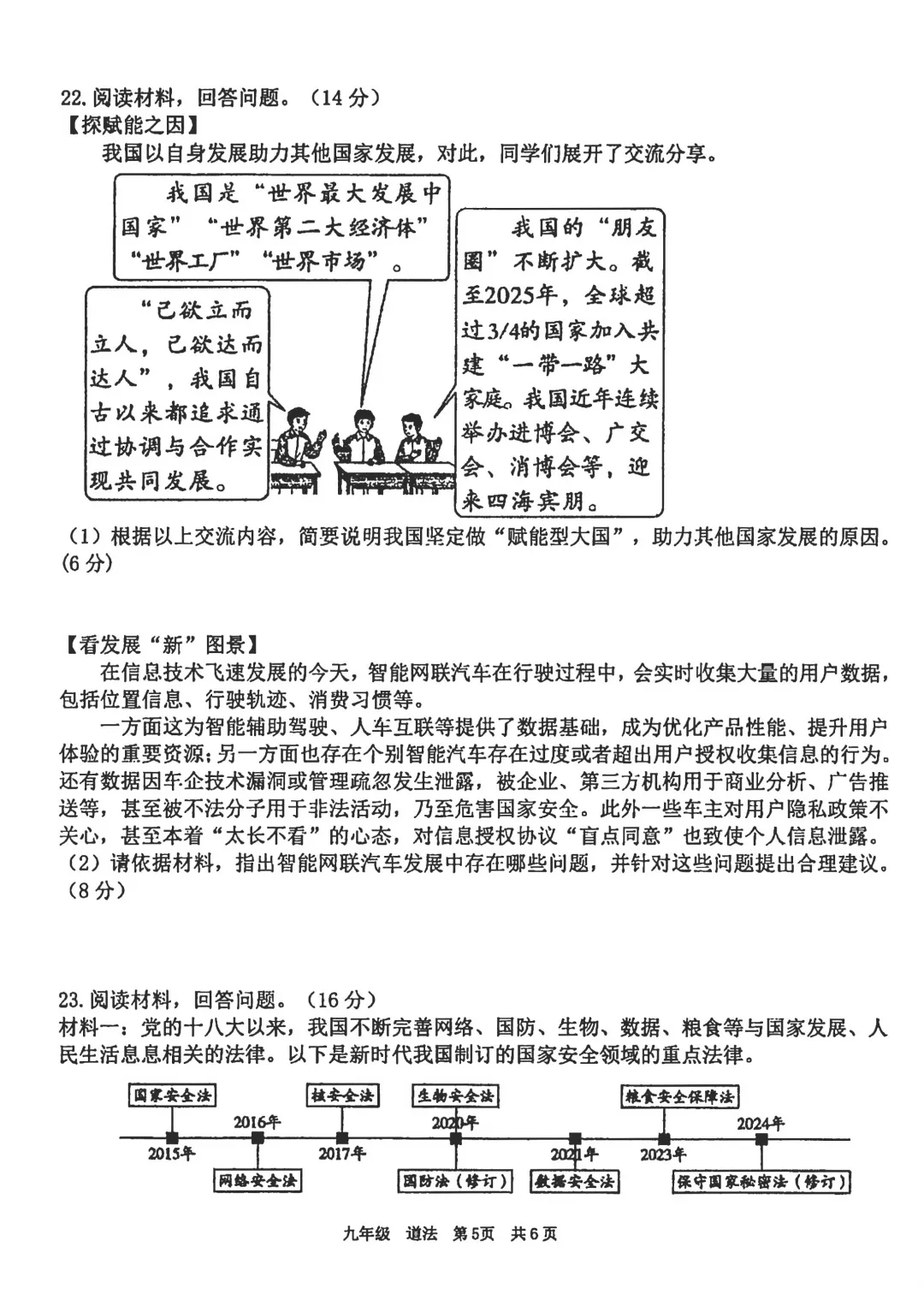 22. 阅读材料，回答问题。（14 分）
【探赋能之因】
我国以自身发展助力其他国家发展，对此，同学们展开了交流分享。

我国是“世界最大发展中国家”“世界第二大经济体”“世界工厂”“世界市场”。

“己欲立而立人，己欲达而达人”，我国自古以来都追求通过协调与合作实现共同发展。

我国的“朋友圈”不断扩大。截至2025年，全球超过3/4的国家加入共建“一带一路”大家庭。我国近年连续举办进博会、广交会、消博会等，迎来四海宾朋。

（1）根据以上交流内容，简要说明我国坚定做“赋能型大国”，助力其他国家发展的原因。（6 分）

【看发展“新”图景】
在信息技术飞速发展的今天，智能网联汽车在行驶过程中，会实时收集大量的用户数据，包括位置信息、行驶轨迹、消费习惯等。
一方面这为智能辅助驾驶、人车互联等提供了数据基础，成为优化产品性能、提升用户体验的重要资源；另一方面也存在个别智能汽车存在过度或者超出用户授权收集信息的行为。还有数据因车企技术漏洞或管理疏忽发生泄露，被企业、第三方机构用于商业分析、广告推送等，甚至被不法分子用于非法活动，乃至危害国家安全。此外一些车主对用户隐私政策不关心，甚至本着“太长不看”的心态，对信息授权协议“盲点同意”也致使个人信息泄露。
（2）请依据材料，指出智能网联汽车发展中存在哪些问题，并针对这些问题提出合理建议。（8 分）

23. 阅读材料，回答问题。（16 分）
材料一：党的十八大以来，我国不断完善网络、国防、生物、数据、粮食等与国家发展、人民生活息息相关的法律。以下是新时代我国制订的国家安全领域的重点法律。

国家安全法
2015年
2016年
网络安全法
核安全法
2017年
生物安全法
2020年
国防法（修订）
2021年
数据安全法
粮食安全保障法
2023年
2024年
保守国家秘密法（修订）

九年级 道法 第5页 共6页